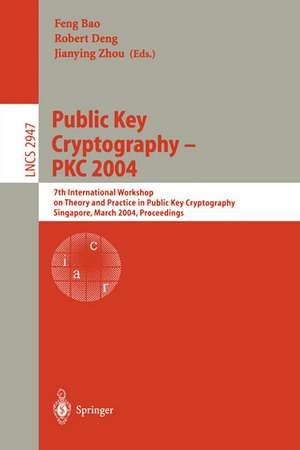 Feng Bao
Robert Deng
Jianying Zhou (Eds.)

LNCS 2947

Public Key Cryptography – PKC 2004

7th International Workshop on Theory and Practice in Public Key Cryptography Singapore, March 2004, Proceedings

c
i
a
r

Springer